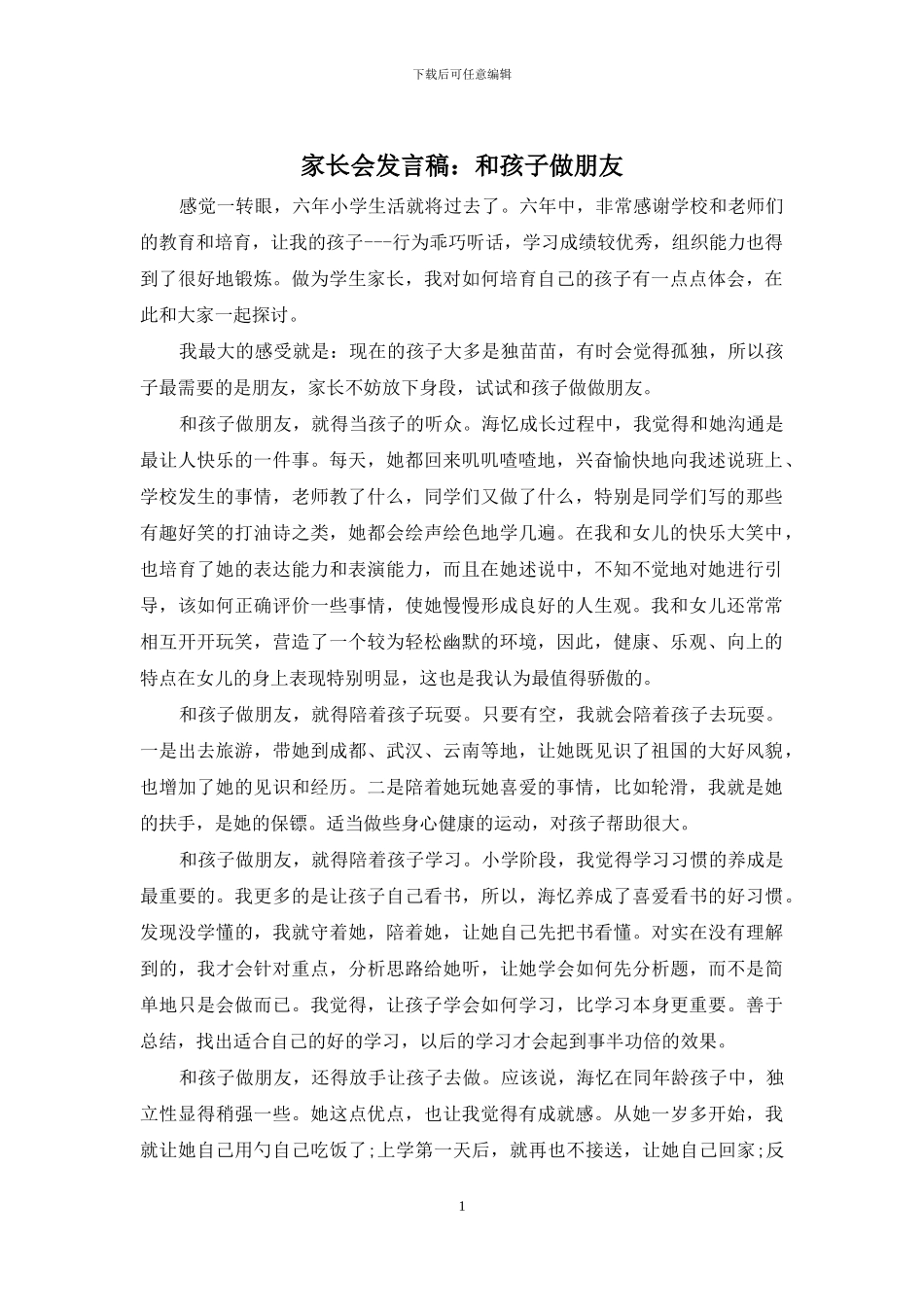 下载后可任意编辑

家长会发言稿：和孩子做朋友

感觉一转眼，六年小学生活就将过去了。六年中，非常感谢学校和老师们的教育和培育，让我的孩子---行为乖巧听话，学习成绩较优秀，组织能力也得到了很好地锻炼。做为学生家长，我对如何培育自己的孩子有一点点体会，在此和大家一起探讨。

我最大的感受就是：现在的孩子大多是独苗苗，有时会觉得孤独，所以孩子最需要的是朋友，家长不妨放下身段，试试和孩子做做朋友。

和孩子做朋友，就得当孩子的听众。海忆成长过程中，我觉得和她沟通是最让人快乐的一件事。每天，她都回来叽叽喳喳地，兴奋愉快地向我述说班上、学校发生的事情，老师教了什么，同学们又做了什么，特别是同学们写的那些有趣好笑的打油诗之类，她都会绘声绘色地学几遍。在我和女儿的快乐大笑中，也培育了她的表达能力和表演能力，而且在她述说中，不知不觉地对她进行引导，该如何正确评价一些事情，使她慢慢形成良好的人生观。我和女儿还常常相互开开玩笑，营造了一个较为轻松幽默的环境，因此，健康、乐观、向上的特点在女儿的身上表现特别明显，这也是我认为最值得骄傲的。

和孩子做朋友，就得陪着孩子玩耍。只要有空，我就会陪着孩子去玩耍。一是出去旅游，带她到成都、武汉、云南等地，让她既见识了祖国的大好风貌，也增加了她的见识和经历。二是陪着她玩她喜爱的事情，比如轮滑，我就是她的扶手，是她的保镖。适当做些身心健康的运动，对孩子帮助很大。

和孩子做朋友，就得陪着孩子学习。小学阶段，我觉得学习习惯的养成是最重要的。我更多的是让孩子自己看书，所以，海忆养成了喜爱看书的好习惯。发现没学懂的，我就守着她，陪着她，让她自己先把书看懂。对实在没有理解到的，我才会针对重点，分析思路给她听，让她学会如何先分析题，而不是简单地只是会做而已。我觉得，让孩子学会如何学习，比学习本身更重要。善于总结，找出适合自己的好的学习，以后的学习才会起到事半功倍的效果。

和孩子做朋友，还得放手让孩子去做。应该说，海忆在同年龄孩子中，独立性显得稍强一些。她这点优点，也让我觉得有成就感。从她一岁多开始，我就让她自己用勺自己吃饭了;上学第一天后，就再也不接送，让她自己回家;反

1